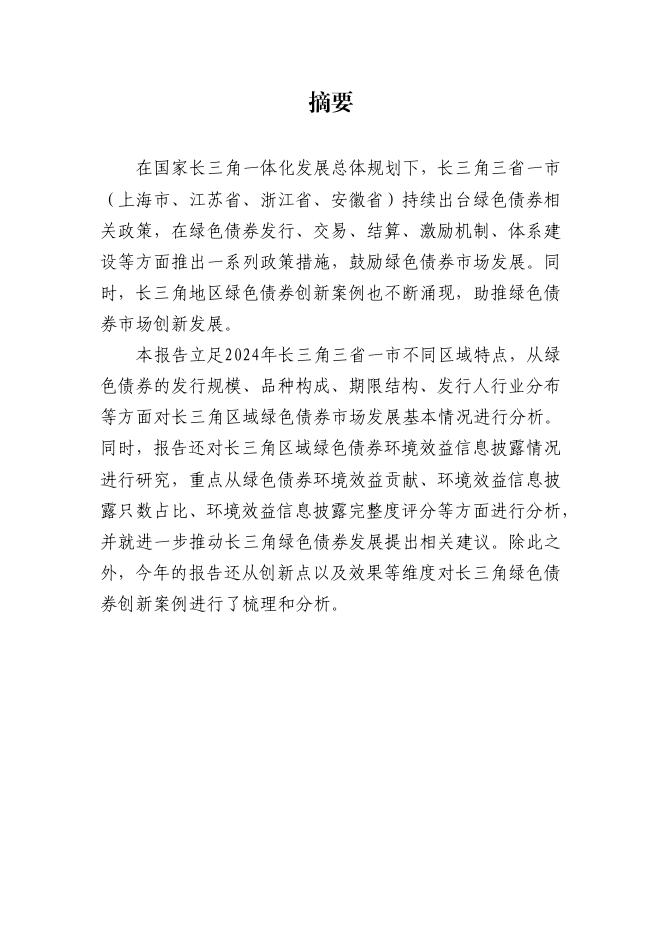 摘要

在国家长三角一体化发展总体规划下，长三角三省一市（上海市、江苏省、浙江省、安徽省）持续出台绿色债券相关政策，在绿色债券发行、交易、结算、激励机制、体系建设等方面推出一系列政策措施，鼓励绿色债券市场发展。同时，长三角地区绿色债券创新案例也不断涌现，助推绿色债券市场创新发展。

本报告立足2024年长三角三省一市不同区域特点，从绿色债券的发行规模、品种构成、期限结构、发行人行业分布等方面对长三角区域绿色债券市场发展基本情况进行分析。同时，报告还对长三角区域绿色债券环境效益信息披露情况进行研究，重点从绿色债券环境效益贡献、环境效益信息披露只数占比、环境效益信息披露完整度评分等方面进行分析，并就进一步推动长三角绿色债券发展提出相关建议。除此之外，今年的报告还从创新点以及效果等维度对长三角绿色债券创新案例进行了梳理和分析。